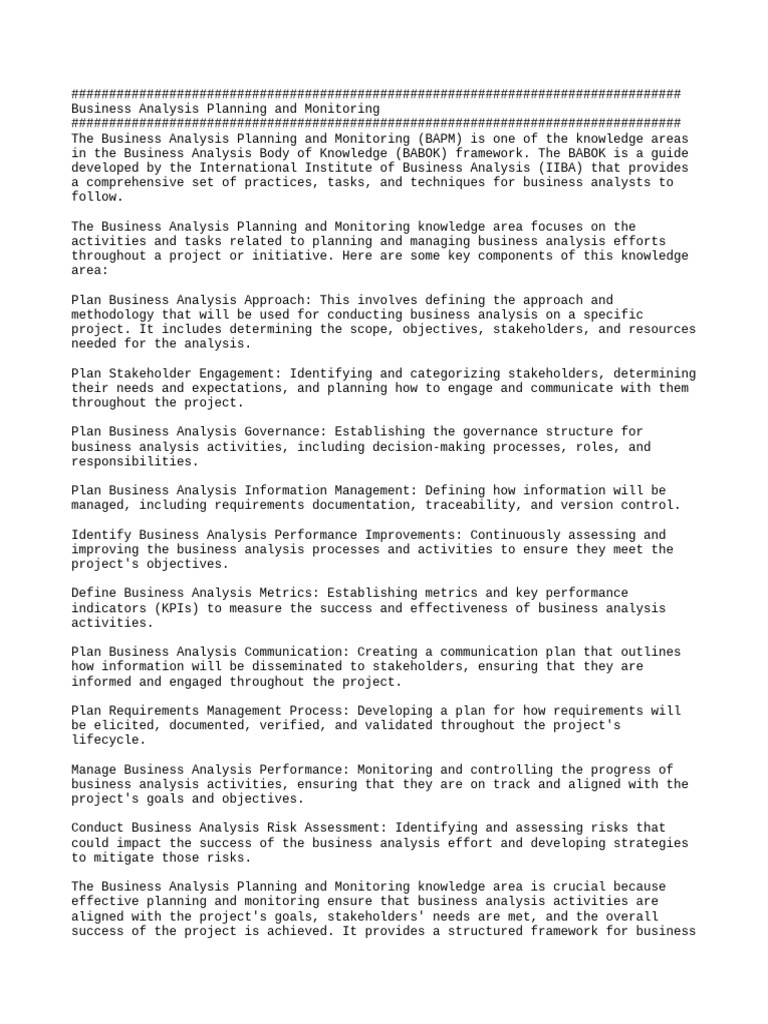 ################################################################################
Business Analysis Planning and Monitoring
################################################################################
The Business Analysis Planning and Monitoring (BAPM) is one of the knowledge areas in the Business Analysis Body of Knowledge (BABOK) framework. The BABOK is a guide developed by the International Institute of Business Analysis (IIBA) that provides a comprehensive set of practices, tasks, and techniques for business analysts to follow.

The Business Analysis Planning and Monitoring knowledge area focuses on the activities and tasks related to planning and managing business analysis efforts throughout a project or initiative. Here are some key components of this knowledge area:

Plan Business Analysis Approach: This involves defining the approach and methodology that will be used for conducting business analysis on a specific project. It includes determining the scope, objectives, stakeholders, and resources needed for the analysis.

Plan Stakeholder Engagement: Identifying and categorizing stakeholders, determining their needs and expectations, and planning how to engage and communicate with them throughout the project.

Plan Business Analysis Governance: Establishing the governance structure for business analysis activities, including decision-making processes, roles, and responsibilities.

Plan Business Analysis Information Management: Defining how information will be managed, including requirements documentation, traceability, and version control.

Identify Business Analysis Performance Improvements: Continuously assessing and improving the business analysis processes and activities to ensure they meet the project's objectives.

Define Business Analysis Metrics: Establishing metrics and key performance indicators (KPIs) to measure the success and effectiveness of business analysis activities.

Plan Business Analysis Communication: Creating a communication plan that outlines how information will be disseminated to stakeholders, ensuring that they are informed and engaged throughout the project.

Plan Requirements Management Process: Developing a plan for how requirements will be elicited, documented, verified, and validated throughout the project's lifecycle.

Manage Business Analysis Performance: Monitoring and controlling the progress of business analysis activities, ensuring that they are on track and aligned with the project's goals and objectives.

Conduct Business Analysis Risk Assessment: Identifying and assessing risks that could impact the success of the business analysis effort and developing strategies to mitigate those risks.

The Business Analysis Planning and Monitoring knowledge area is crucial because effective planning and monitoring ensure that business analysis activities are aligned with the project's goals, stakeholders' needs are met, and the overall success of the project is achieved. It provides a structured framework for business